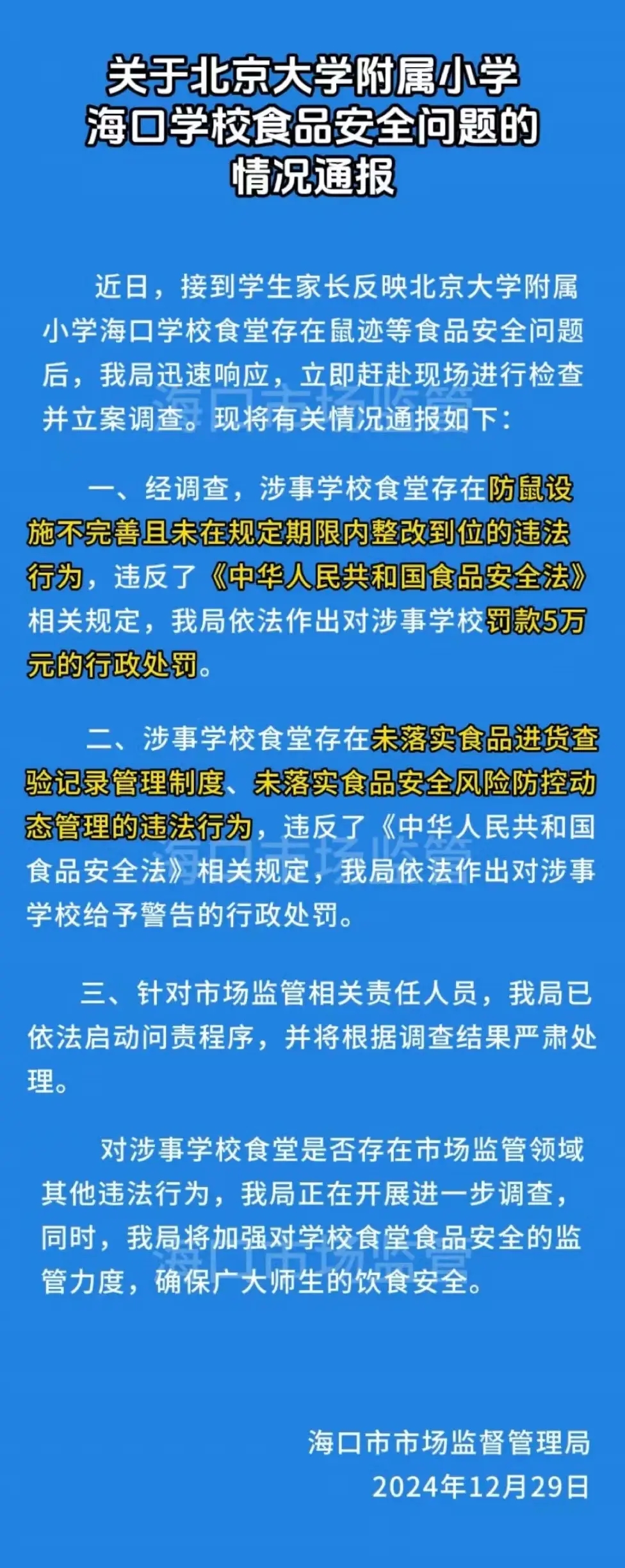 关于北京大学附属小学海口学校食品安全问题的情况通报

近日，接到学生家长反映北京大学附属小学海口学校食堂存在鼠迹等食品安全问题后，我局迅速响应，立即赶赴现场进行检查并立案调查。现将有关情况通报如下：

海口市场监管

一、经调查，涉事学校食堂存在防鼠设施不完善且未在规定期限内整改到位的违法行为，违反了《中华人民共和国食品安全法》相关规定，我局依法作出对涉事学校罚款5万元的行政处罚。

二、涉事学校食堂存在未落实食品进货查验记录管理制度、未落实食品安全风险防控动态管理的违法行为，违反了《中华人民共和国食品安全法》相关规定，我局依法作出对涉事学校给予警告的行政处罚。

海口市场监管

三、针对市场监管相关责任人员，我局已依法启动问责程序，并将根据调查结果严肃处理。

对涉事学校食堂是否存在市场监管领域其他违法行为，我局正在开展进一步调查，同时，我局将加强对学校食堂食品安全的监管力度，确保广大师生的饮食安全。

海口市场监管

海口市市场监督管理局
2024年12月29日